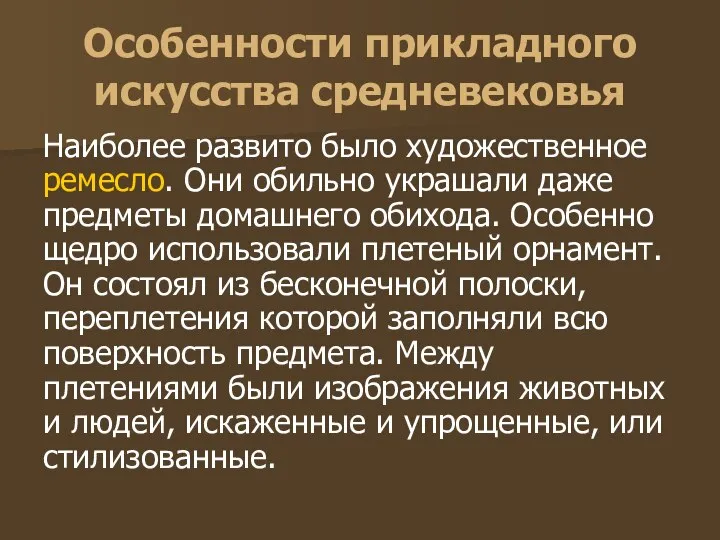 Особенности прикладного искусства средневековья

Наиболее развито было художественное ремесло. Они обильно украшали даже предметы домашнего обихода. Особенно щедро использовали плетеный орнамент. Он состоял из бесконечной полоски, переплетения которой заполняли всю поверхность предмета. Между плетениями были изображения животных и людей, искаженные и упрощенные, или стилизованные.